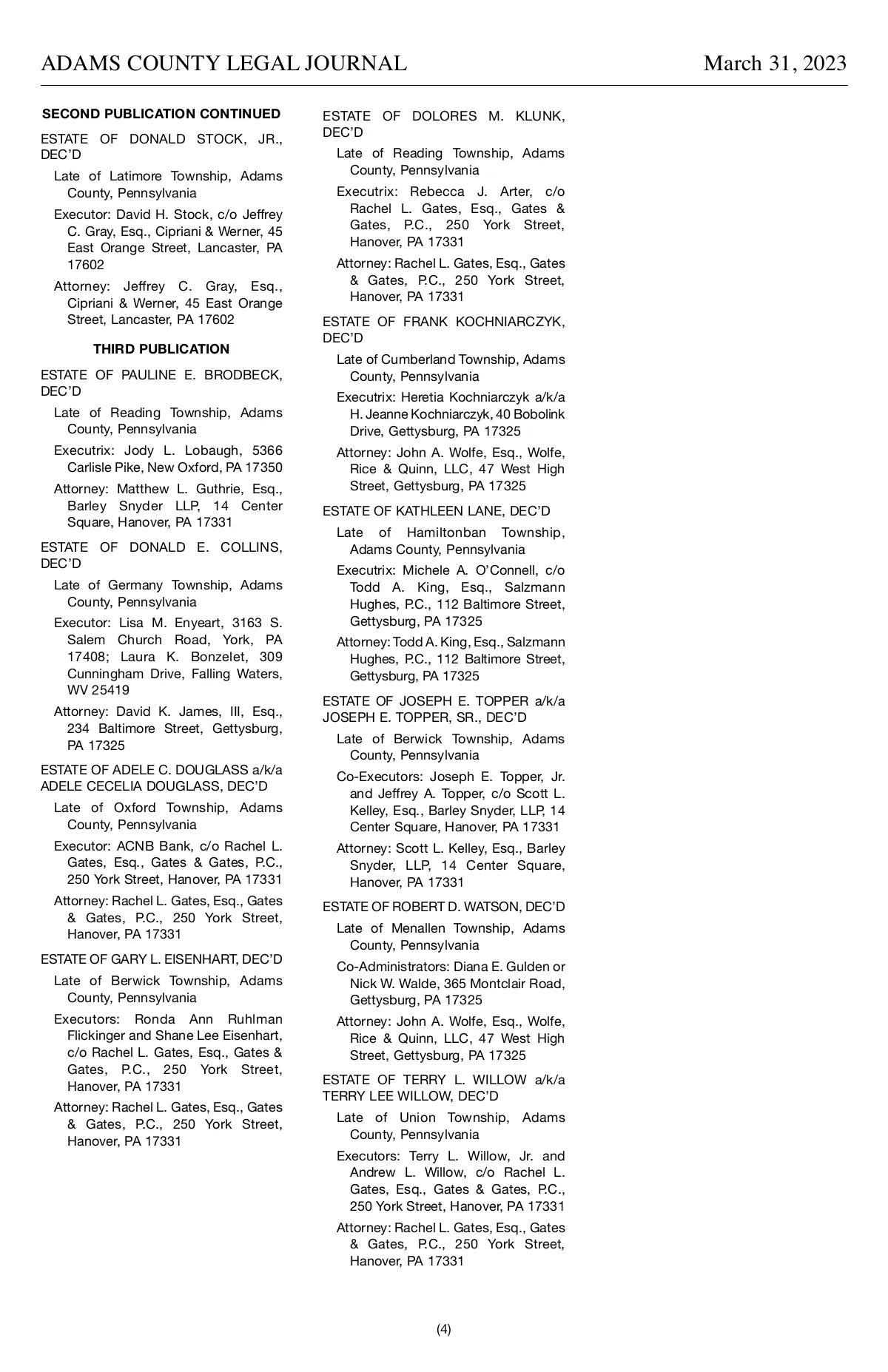 ADAMS COUNTY LEGAL JOURNAL March 31, 2023

SECOND PUBLICATION CONTINUED

ESTATE OF DONALD STOCK, JR., DEC'D

Late of Latimore Township, Adams County, Pennsylvania

Executor: David H. Stock, c/o Jeffrey C. Gray, Esq., Cipriani & Werner, 45 East Orange Street, Lancaster, PA 17602

Attorney: Jeffrey C. Gray, Esq., Cipriani & Werner, 45 East Orange Street, Lancaster, PA 17602

THIRD PUBLICATION

ESTATE OF PAULINE E. BRODBECK, DEC'D

Late of Reading Township, Adams County, Pennsylvania

Executrix: Jody L. Lobaugh, 5366 Carlisle Pike, New Oxford, PA 17350

Attorney: Matthew L. Guthrie, Esq., Barley Snyder LLP, 14 Center Square, Hanover, PA 17331

ESTATE OF DONALD E. COLLINS, DEC'D

Late of Germany Township, Adams County, Pennsylvania

Executor: Lisa M. Enyeart, 3163 S. Salem Church Road, York, PA 17408; Laura K. Bonzelet, 309 Cunningham Drive, Falling Waters, WV 25419

Attorney: David K. James, III, Esq., 234 Baltimore Street, Gettysburg, PA 17325

ESTATE OF ADELE C. DOUGLASS a/k/a ADELE CECELIA DOUGLASS, DEC'D

Late of Oxford Township, Adams County, Pennsylvania

Executor: ACNB Bank, c/o Rachel L. Gates, Esq., Gates & Gates, P.C., 250 York Street, Hanover, PA 17331

Attorney: Rachel L. Gates, Esq., Gates & Gates, P.C., 250 York Street, Hanover, PA 17331

ESTATE OF GARY L. EISENHART, DEC'D

Late of Berwick Township, Adams County, Pennsylvania

Executors: Ronda Ann Ruhlman Flickinger and Shane Lee Eisenhart, c/o Rachel L. Gates, Esq., Gates & Gates, P.C., 250 York Street, Hanover, PA 17331

Attorney: Rachel L. Gates, Esq., Gates & Gates, P.C., 250 York Street, Hanover, PA 17331

ESTATE OF DOLORES M. KLUNK, DEC'D

Late of Reading Township, Adams County, Pennsylvania

Executrix: Rebecca J. Arter, c/o Rachel L. Gates, Esq., Gates & Gates, P.C., 250 York Street, Hanover, PA 17331

Attorney: Rachel L. Gates, Esq., Gates & Gates, P.C., 250 York Street, Hanover, PA 17331

ESTATE OF FRANK KOCHNIARCZYK, DEC'D

Late of Cumberland Township, Adams County, Pennsylvania

Executrix: Heretia Kochniarczyk a/k/a H. Jeanne Kochniarczyk, 40 Bobolink Drive, Gettysburg, PA 17325

Attorney: John A. Wolfe, Esq., Wolfe, Rice & Quinn, LLC, 47 West High Street, Gettysburg, PA 17325

ESTATE OF KATHLEEN LANE, DEC'D

Late of Hamiltonban Township, Adams County, Pennsylvania

Executrix: Michele A. O'Connell, c/o Todd A. King, Esq., Salzmann Hughes, P.C., 112 Baltimore Street, Gettysburg, PA 17325

Attorney: Todd A. King, Esq., Salzmann Hughes, P.C., 112 Baltimore Street, Gettysburg, PA 17325

ESTATE OF JOSEPH E. TOPPER a/k/a JOSEPH E. TOPPER, SR., DEC'D

Late of Berwick Township, Adams County, Pennsylvania

Co-Executors: Joseph E. Topper, Jr. and Jeffrey A. Topper, c/o Scott L. Kelley, Esq., Barley Snyder, LLP, 14 Center Square, Hanover, PA 17331

Attorney: Scott L. Kelley, Esq., Barley Snyder, LLP, 14 Center Square, Hanover, PA 17331

ESTATE OF ROBERT D. WATSON, DEC'D

Late of Menallen Township, Adams County, Pennsylvania

Co-Administrators: Diana E. Gulden or Nick W. Walde, 365 Montclair Road, Gettysburg, PA 17325

Attorney: John A. Wolfe, Esq., Wolfe, Rice & Quinn, LLC, 47 West High Street, Gettysburg, PA 17325

ESTATE OF TERRY L. WILLOW a/k/a TERRY LEE WILLOW, DEC'D

Late of Union Township, Adams County, Pennsylvania

Executors: Terry L. Willow, Jr. and Andrew L. Willow, c/o Rachel L. Gates, Esq., Gates & Gates, P.C., 250 York Street, Hanover, PA 17331

Attorney: Rachel L. Gates, Esq., Gates & Gates, P.C., 250 York Street, Hanover, PA 17331

(4)